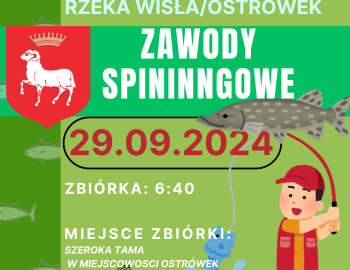 RZEKA WISŁA/OSTRÓWEK

ZAWODY SPININNGOWE

29.09.2024

ZBIÓRKA: 6:40

MIEJSCE ZBIÓRKI:
SZEROKA TAMA
W MIEJSCOWOSCI OSTRÓWEK